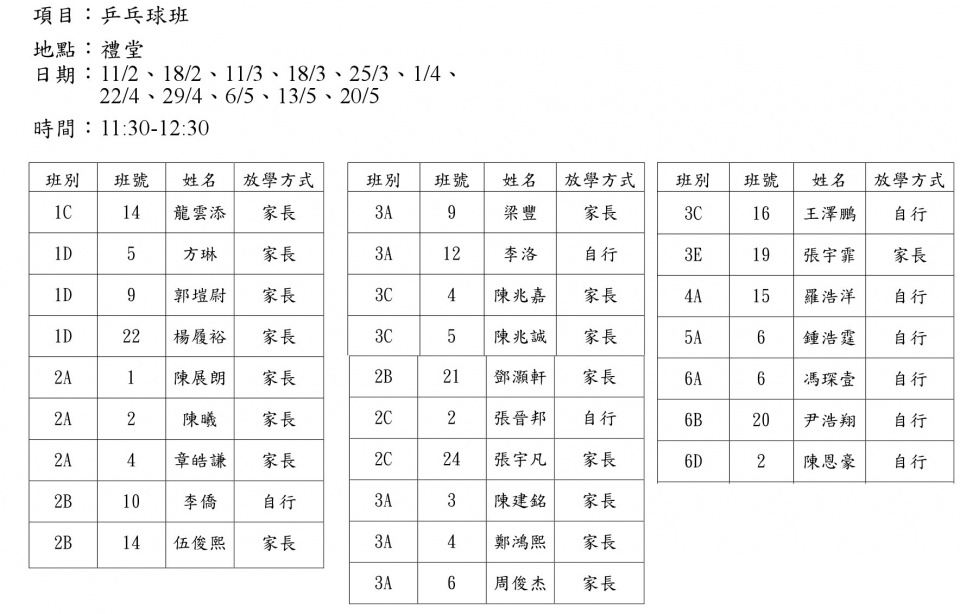 項目：乒乓球班

地點：禮堂
日期：11/2、18/2、11/3、18/3、25/3、1/4、22/4、29/4、6/5、13/5、20/5

時間：11:30-12:30

| 班別 | 班號 | 姓名 | 放學方式 |
|---|---|---|---|
| 1C | 14 | 龍雲添 | 家長 |
| 1D | 5 | 方琳 | 家長 |
| 1D | 9 | 郭塏尉 | 家長 |
| 1D | 22 | 楊履裕 | 家長 |
| 2A | 1 | 陳展朗 | 家長 |
| 2A | 2 | 陳曦 | 家長 |
| 2A | 4 | 章皓謙 | 家長 |
| 2B | 10 | 李僑 | 自行 |
| 2B | 14 | 伍俊熙 | 家長 |

| 班別 | 班號 | 姓名 | 放學方式 |
|---|---|---|---|
| 3A | 9 | 梁豐 | 家長 |
| 3A | 12 | 李洛 | 自行 |
| 3C | 4 | 陳兆嘉 | 家長 |
| 3C | 5 | 陳兆誠 | 家長 |
| 2B | 21 | 鄧灝軒 | 家長 |
| 2C | 2 | 張晉邦 | 自行 |
| 2C | 24 | 張宇凡 | 家長 |
| 3A | 3 | 陳建銘 | 家長 |
| 3A | 4 | 鄭鴻熙 | 家長 |
| 3A | 6 | 周俊杰 | 家長 |

| 班別 | 班號 | 姓名 | 放學方式 |
|---|---|---|---|
| 3C | 16 | 王澤鵬 | 自行 |
| 3E | 19 | 張宇霏 | 家長 |
| 4A | 15 | 羅浩洋 | 自行 |
| 5A | 6 | 鍾浩霆 | 自行 |
| 6A | 6 | 馮琛壹 | 自行 |
| 6B | 20 | 尹浩翔 | 自行 |
| 6D | 2 | 陳恩豪 | 自行 |